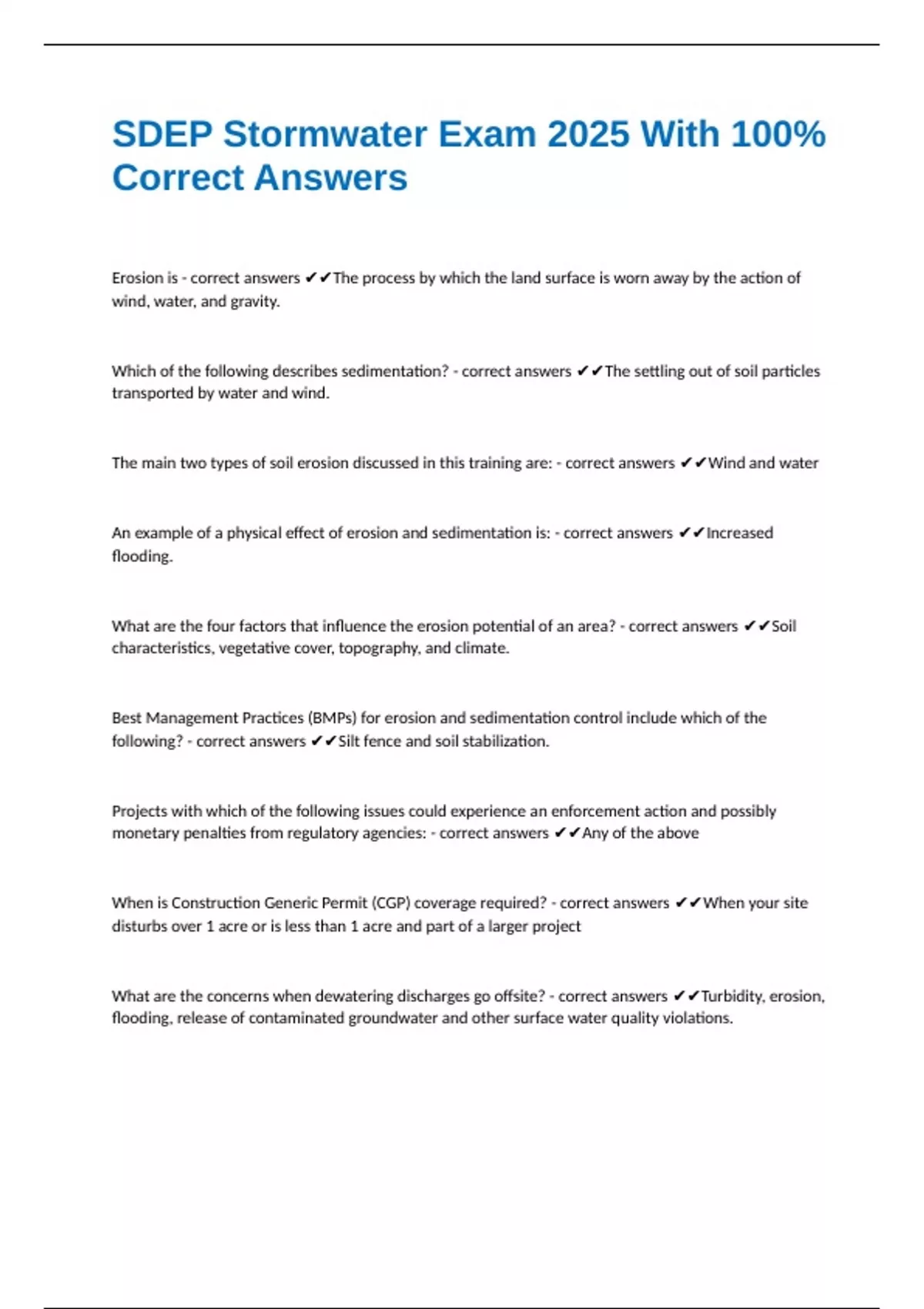 SDEP Stormwater Exam 2025 With 100% Correct Answers

Erosion is - correct answers ✔✔The process by which the land surface is worn away by the action of wind, water, and gravity.

Which of the following describes sedimentation? - correct answers ✔✔The settling out of soil particles transported by water and wind.

The main two types of soil erosion discussed in this training are: - correct answers ✔✔Wind and water

An example of a physical effect of erosion and sedimentation is: - correct answers ✔✔Increased flooding.

What are the four factors that influence the erosion potential of an area? - correct answers ✔✔Soil characteristics, vegetative cover, topography, and climate.

Best Management Practices (BMPs) for erosion and sedimentation control include which of the following? - correct answers ✔✔Silt fence and soil stabilization.

Projects with which of the following issues could experience an enforcement action and possibly monetary penalties from regulatory agencies: - correct answers ✔✔Any of the above

When is Construction Generic Permit (CGP) coverage required? - correct answers ✔✔When your site disturbs over 1 acre or is less than 1 acre and part of a larger project

What are the concerns when dewatering discharges go offsite? - correct answers ✔✔Turbidity, erosion, flooding, release of contaminated groundwater and other surface water quality violations.